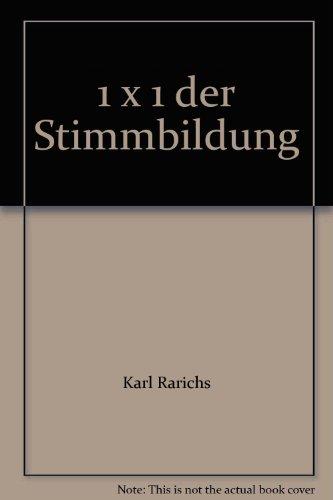 1 x 1 der Stimmbildung

Karl Rarichs

Note: This is not the actual book cover